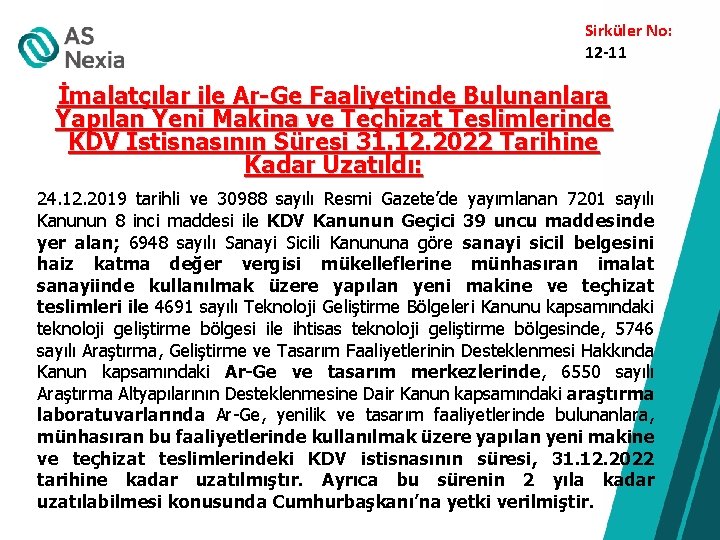 AS Nexia

Sirküler No:
12-11

İmalatçılar ile Ar-Ge Faaliyetinde Bulunanlara Yapılan Yeni Makina ve Teçhizat Teslimlerinde KDV İstisnasının Süresi 31.12.2022 Tarihine Kadar Uzatıldı:

24.12.2019 tarihli ve 30988 sayılı Resmi Gazete'de yayımlanan 7201 sayılı Kanunun 8 inci maddesi ile KDV Kanunun Geçici 39 uncu maddesinde yer alan; 6948 sayılı Sanayi Sicili Kanununa göre sanayi sicil belgesini haiz katma değer vergisi mükelleflerine münhasıran imalat sanayiinde kullanılmak üzere yapılan yeni makine ve teçhizat teslimleri ile 4691 sayılı Teknoloji Geliştirme Bölgeleri Kanunu kapsamındaki teknoloji geliştirme bölgesi ile ihtisas teknoloji geliştirme bölgesinde, 5746 sayılı Araştırma, Geliştirme ve Tasarım Faaliyetlerinin Desteklenmesi Hakkında Kanun kapsamındaki Ar-Ge ve tasarım merkezlerinde, 6550 sayılı Araştırma Altyapılarının Desteklenmesine Dair Kanun kapsamındaki araştırma laboratuvarlarında Ar-Ge, yenilik ve tasarım faaliyetlerinde bulunanlara, münhasıran bu faaliyetlerinde kullanılmak üzere yapılan yeni makine ve teçhizat teslimlerindeki KDV istisnasının süresi, 31.12.2022 tarihine kadar uzatılmıştır. Ayrıca bu sürenin 2 yıla kadar uzatılabilmesi konusunda Cumhurbaşkanı'na yetki verilmiştir.